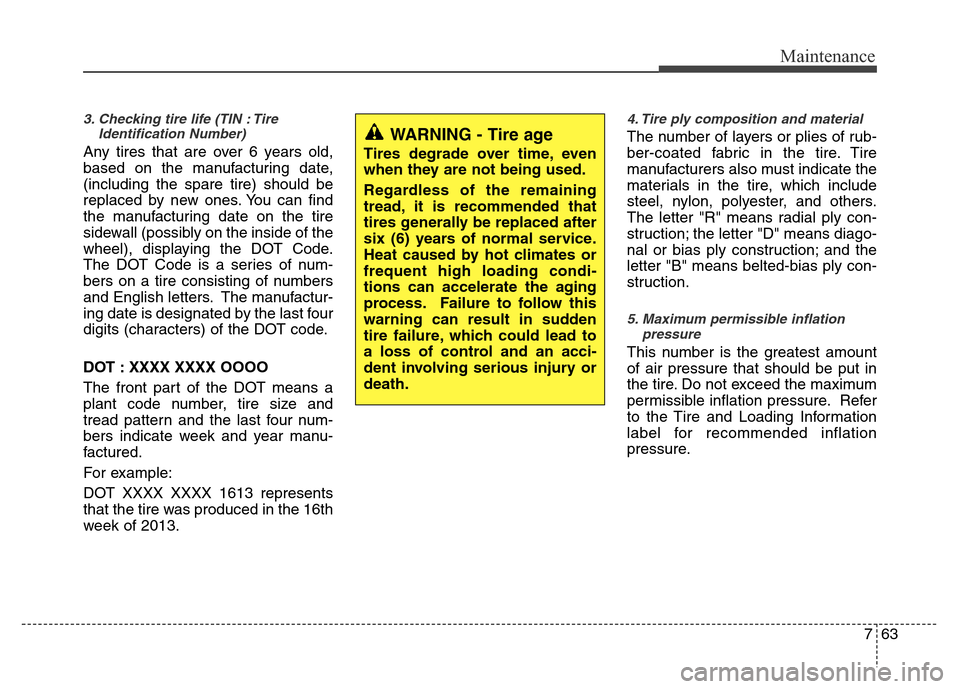 Maintenance

3. Checking tire life (TIN : Tire Identification Number)

Any tires that are over 6 years old, based on the manufacturing date, (including the spare tire) should be replaced by new ones. You can find the manufacturing date on the tire sidewall (possibly on the inside of the wheel), displaying the DOT Code. The DOT Code is a series of numbers on a tire consisting of numbers and English letters. The manufacturing date is designated by the last four digits (characters) of the DOT code.

DOT : XXXX XXXX OOOO

The front part of the DOT means a plant code number, tire size and tread pattern and the last four numbers indicate week and year manufactured.

For example:

DOT XXXX XXXX 1613 represents that the tire was produced in the 16th week of 2013.

WARNING - Tire age

Tires degrade over time, even when they are not being used.

Regardless of the remaining tread, it is recommended that tires generally be replaced after six (6) years of normal service. Heat caused by hot climates or frequent high loading conditions can accelerate the aging process. Failure to follow this warning can result in sudden tire failure, which could lead to a loss of control and an accident involving serious injury or death.

4. Tire ply composition and material

The number of layers or plies of rubber-coated fabric in the tire. Tire manufacturers also must indicate the materials in the tire, which include steel, nylon, polyester, and others. The letter "R" means radial ply construction; the letter "D" means diagonal or bias ply construction; and the letter "B" means belted-bias ply construction.

5. Maximum permissible inflation pressure

This number is the greatest amount of air pressure that should be put in the tire. Do not exceed the maximum permissible inflation pressure. Refer to the Tire and Loading Information label for recommended inflation pressure.

7 63

carmanualsonline.info